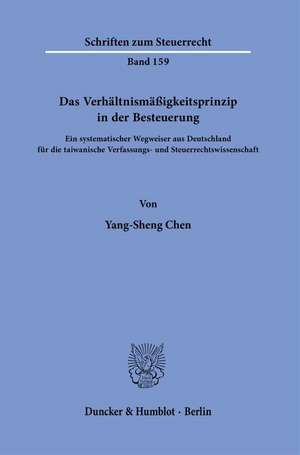 Schriften zum Steuerrecht

Band 159

Das Verhältnismäßigkeitsprinzip in der Besteuerung

Ein systematischer Wegweiser aus Deutschland für die taiwanische Verfassungs- und Steuerrechtswissenschaft

Von

Yang-Sheng Chen

Duncker & Humblot · Berlin